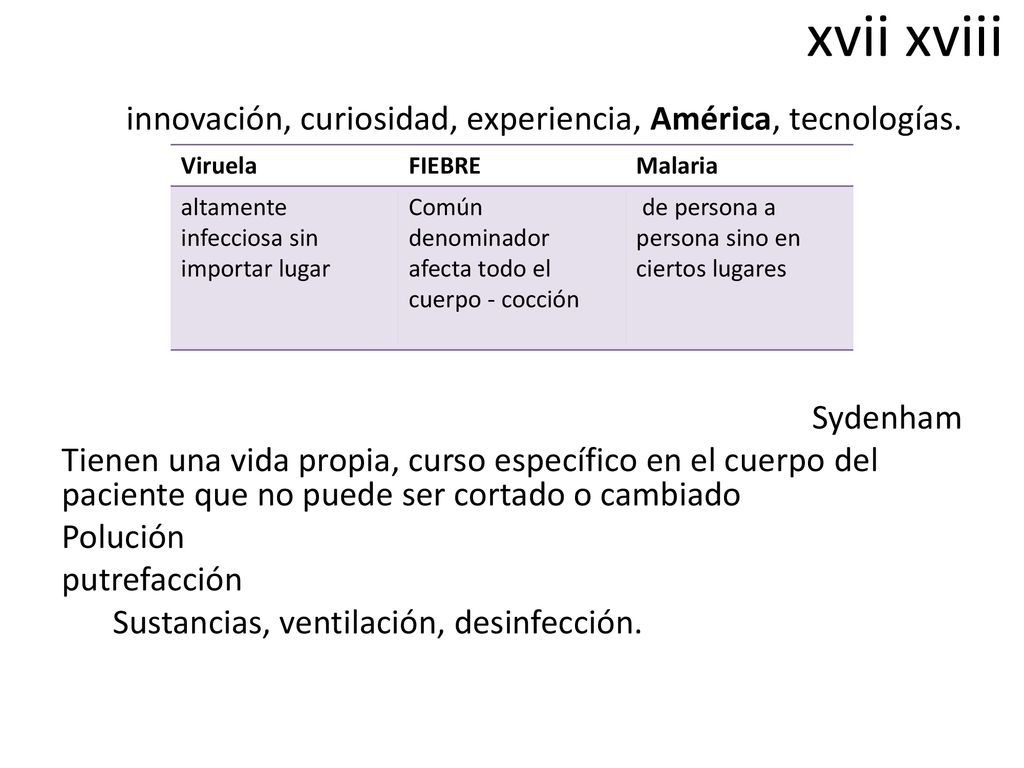 xvii xviii

innovación, curiosidad, experiencia, América, tecnologías.

| Viruela | FIEBRE | Malaria |
|---|---|---|
| altamente infecciosa sin importar lugar | Común denominador afecta todo el cuerpo - cocción | de persona a persona sino en ciertos lugares |

Sydenham

Tienen una vida propia, curso específico en el cuerpo del paciente que no puede ser cortado o cambiado

Polución

putrefacción

Sustancias, ventilación, desinfección.